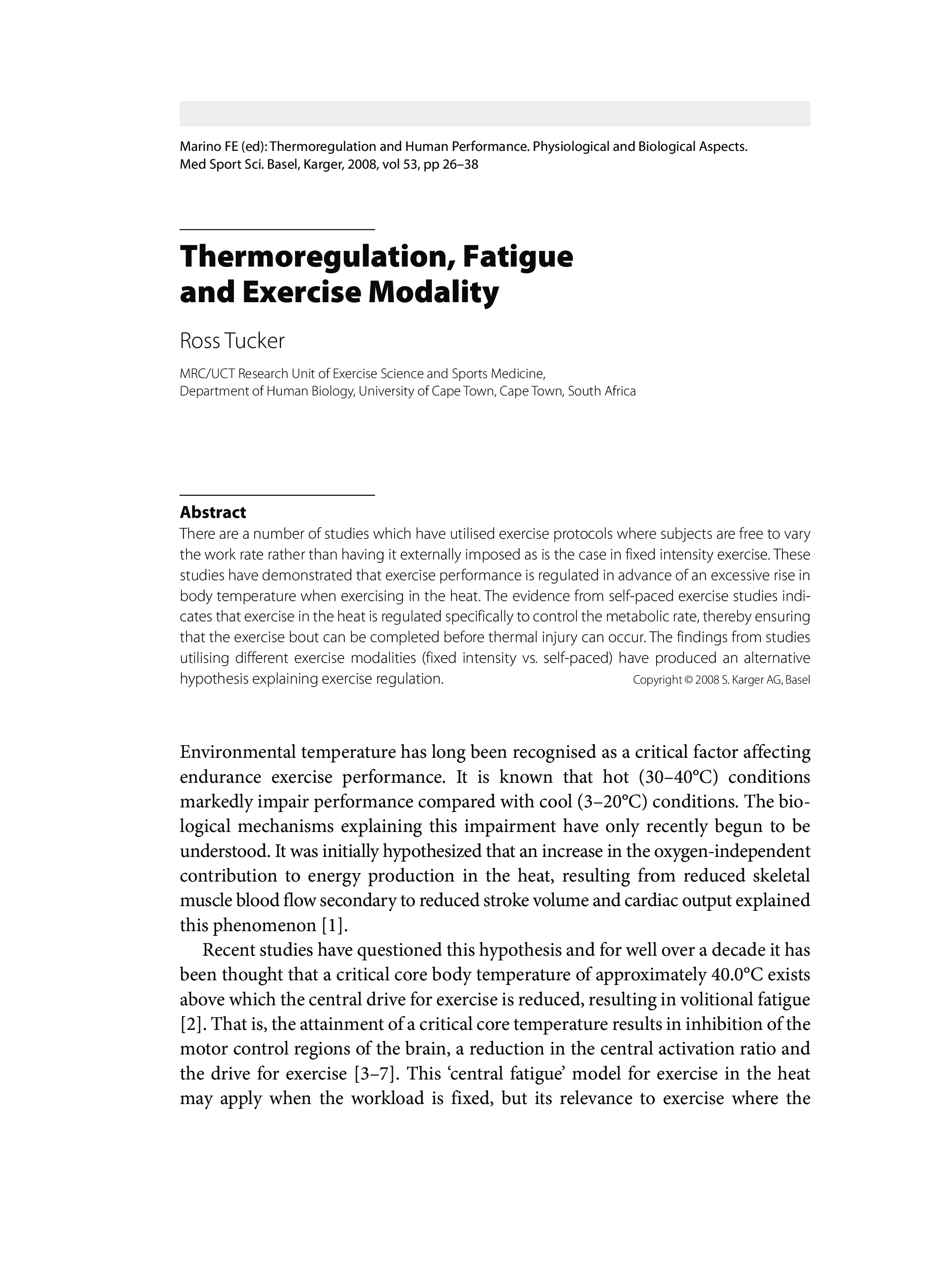 Marino FE (ed): Thermoregulation and Human Performance. Physiological and Biological Aspects.
Med Sport Sci. Basel, Karger, 2008, vol 53, pp 26–38

Thermoregulation, Fatigue and Exercise Modality

Ross Tucker

MRC/UCT Research Unit of Exercise Science and Sports Medicine,
Department of Human Biology, University of Cape Town, Cape Town, South Africa

Abstract
There are a number of studies which have utilised exercise protocols where subjects are free to vary the work rate rather than having it externally imposed as is the case in fixed intensity exercise. These studies have demonstrated that exercise performance is regulated in advance of an excessive rise in body temperature when exercising in the heat. The evidence from self-paced exercise studies indicates that exercise in the heat is regulated specifically to control the metabolic rate, thereby ensuring that the exercise bout can be completed before thermal injury can occur. The findings from studies utilising different exercise modalities (fixed intensity vs. self-paced) have produced an alternative hypothesis explaining exercise regulation.
Copyright © 2008 S. Karger AG, Basel

Environmental temperature has long been recognised as a critical factor affecting endurance exercise performance. It is known that hot (30–40°C) conditions markedly impair performance compared with cool (3–20°C) conditions. The biological mechanisms explaining this impairment have only recently begun to be understood. It was initially hypothesized that an increase in the oxygen-independent contribution to energy production in the heat, resulting from reduced skeletal muscle blood flow secondary to reduced stroke volume and cardiac output explained this phenomenon [1].

Recent studies have questioned this hypothesis and for well over a decade it has been thought that a critical core body temperature of approximately 40.0°C exists above which the central drive for exercise is reduced, resulting in volitional fatigue [2]. That is, the attainment of a critical core temperature results in inhibition of the motor control regions of the brain, a reduction in the central activation ratio and the drive for exercise [3–7]. This ‘central fatigue’ model for exercise in the heat may apply when the workload is fixed, but its relevance to exercise where the